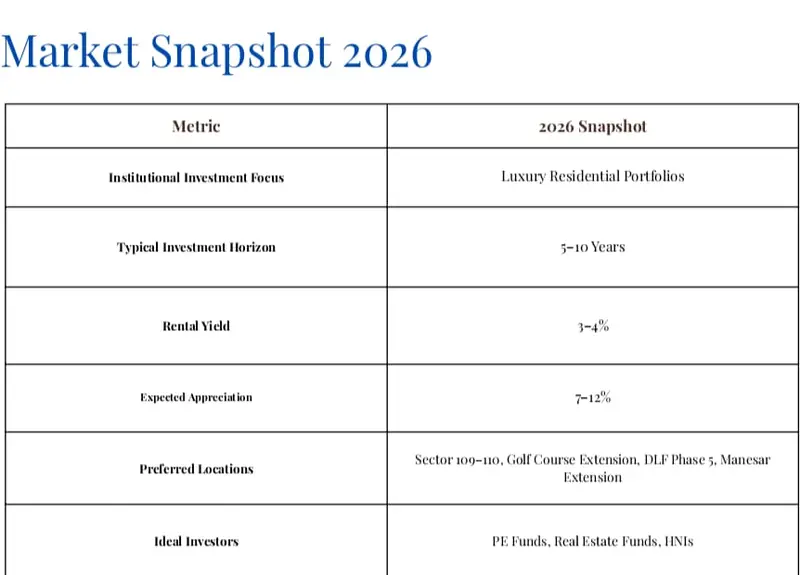 Market Snapshot 2026

| Metric | 2026 Snapshot |
|---|---|
| Institutional Investment Focus | Luxury Residential Portfolios |
| Typical Investment Horizon | 5–10 Years |
| Rental Yield | 3–4% |
| Expected Appreciation | 7–12% |
| Preferred Locations | Sector 109–110, Golf Course Extension, DLF Phase 5, Manesar Extension |
| Ideal Investors | PE Funds, Real Estate Funds, HNIs |